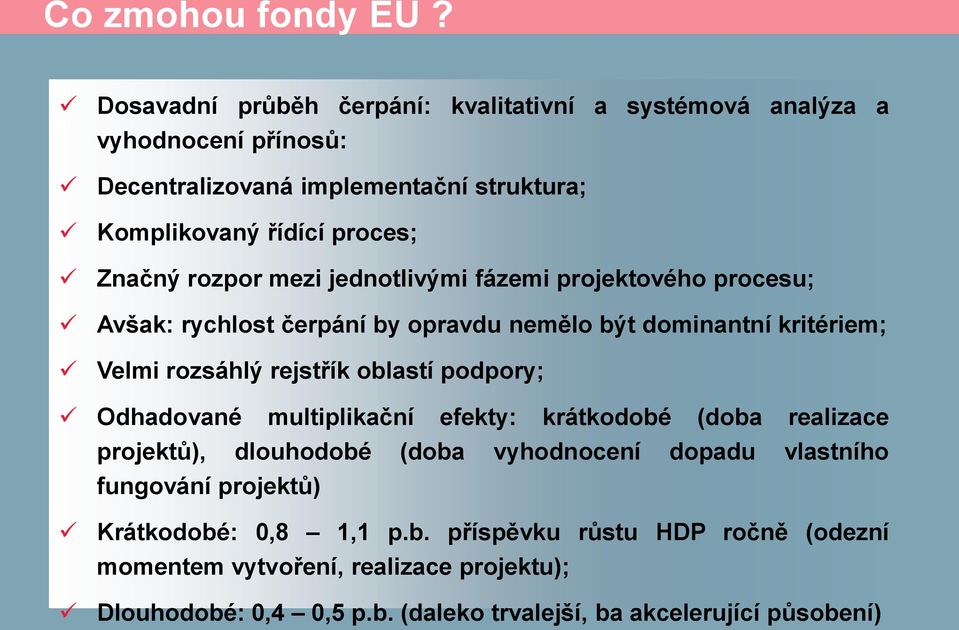 Co zmohou fondy EU ?

✓ Dosavadní průběh čerpání: kvalitativní a systémová analýza a vyhodnocení přínosů:

✓ Decentralizovaná implementační struktura;

✓ Komplikovaný řídící proces;

✓ Značný rozpor mezi jednotlivými fázemi projektového procesu;

✓ Avšak: rychlost čerpání by opravdu nemělo být dominantní kritériem;

✓ Velmi rozsáhlý rejstřík oblastí podpory;

✓ Odhadované multiplikační efekty: krátkodobé (doba realizace projektů), dlouhodobé (doba vyhodnocení dopadu vlastního fungování projektů)

✓ Krátkodobé: 0,8 – 1,1 p.b. příspěvku růstu HDP ročně (odezní momentem vytvoření, realizace projektu);

✓ Dlouhodobé: 0,4 – 0,5 p.b. (daleko trvalejší, ba akcelerující působení)